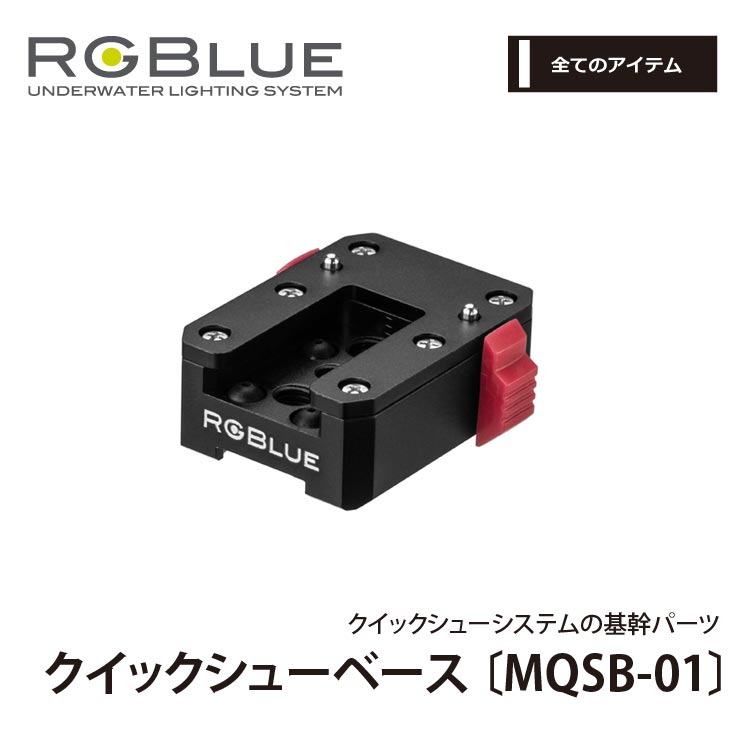 RGBLUE
UNDERWATER LIGHTING SYSTEM

全てのアイテム

RGBLUE

クイックシューシステムの基幹パーツ
クイックシューベース〔MQSB-01〕